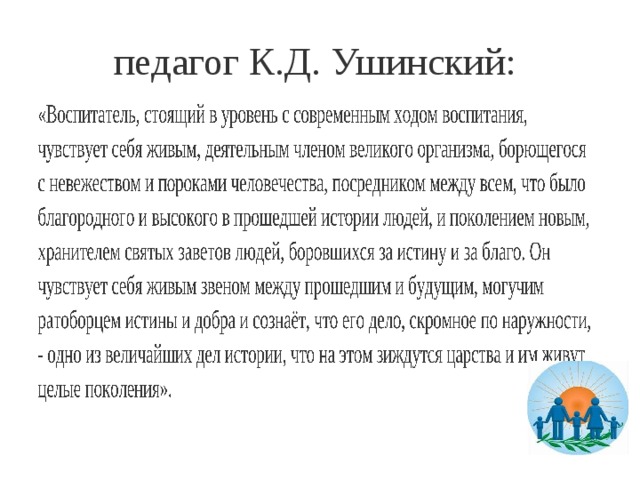 педагог К.Д. Ушинский:

«Воспитатель, стоящий в уровень с современным ходом воспитания, чувствует себя живым, деятельным членом великого организма, борющегося с невежеством и пороками человечества, посредником между всем, что было благородного и высокого в прошедшей истории людей, и поколением новым, хранителем святых заветов людей, боровшихся за истину и за благо. Он чувствует себя живым звеном между прошедшим и будущим, могучим ратоборцем истины и добра и сознаёт, что его дело, скромное по наружности, - одно из величайших дел истории, что на этом зиждутся царства и им живут целые поколения».